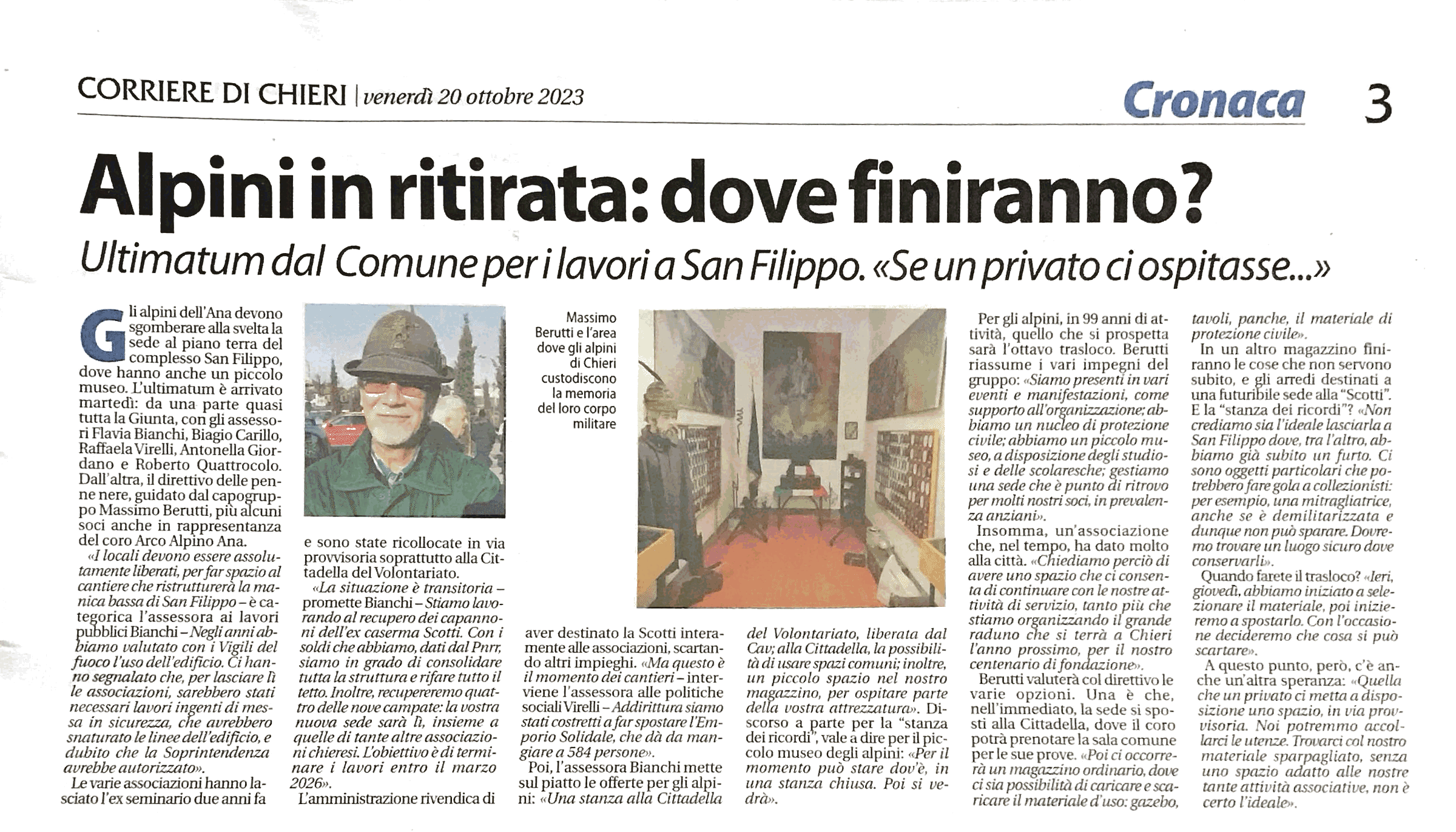 CORRIERE DI CHIERI | venerdì 20 ottobre 2023

Cronaca 3

Alpini in ritirata: dove finiranno?

Ultimatum dal Comune per i lavori a San Filippo. «Se un privato ci ospitasse...»

Gli alpini dell'Ana devono sgomberare alla svelta la sede al piano terra del complesso San Filippo, dove hanno anche un piccolo museo. L'ultimatum è arrivato martedì: da una parte quasi tutta la Giunta, con gli assessori Flavia Bianchi, Biagio Carillo, Raffaela Virelli, Antonella Giordano e Roberto Quattrocolo. Dall'altra, il direttivo delle penne nere, guidato dal capogruppo Massimo Berutti, più alcuni soci anche in rappresentanza del coro Arco Alpino Ana.

«I locali devono essere assolutamente liberati, per far spazio al cantiere che ristrutturerà la manica bassa di San Filippo – è categorica l'assessora ai lavori pubblici Bianchi – Negli anni abbiamo valutato con i Vigili del fuoco l'uso dell'edificio. Ci hanno segnalato che, per lasciare lì le associazioni, sarebbero stati necessari lavori ingenti di messa in sicurezza, che avrebbero snaturato le linee dell'edificio, e dubito che la Soprintendenza avrebbe autorizzato».

Le varie associazioni hanno lasciato l'ex seminario due anni fa e sono state ricollocate in via provvisoria soprattutto alla Cittadella del Volontariato.

«La situazione è transitoria – promette Bianchi – Stiamo lavorando al recupero dei capannoni dell'ex caserma Scotti. Con i soldi che abbiamo, dati dal Pnrr, siamo in grado di consolidare tutta la struttura e rifare tutto il tetto. Inoltre, recupereremo quattro delle nove campate: la vostra nuova sede sarà lì, insieme a quelle di tante altre associazioni chieresi. L'obiettivo è di terminare i lavori entro il marzo 2026».

L'amministrazione rivendica di aver destinato la Scotti interamente alle associazioni, scartando altri impieghi. «Ma questo è il momento dei cantieri – interviene l'assessora alle politiche sociali Virelli – Addirittura siamo stati costretti a far spostare l'Emporio Solidale, che dà da mangiare a 584 persone».

Poi, l'assessora Bianchi mette sul piatto le offerte per gli alpini: «Una stanza alla Cittadella del Volontariato, liberata dal Cav; alla Cittadella, la possibilità di usare spazi comuni; inoltre, un piccolo spazio nel nostro magazzino, per ospitare parte della vostra attrezzatura». Discorso a parte per la "stanza dei ricordi", vale a dire per il piccolo museo degli alpini: «Per il momento può stare dov'è, in una stanza chiusa. Poi si vedrà».

Massimo Berutti e l'area dove gli alpini di Chieri custodiscono la memoria del loro corpo militare

Per gli alpini, in 99 anni di attività, quello che si prospetta sarà l'ottavo trasloco. Berutti riassume i vari impegni del gruppo: «Siamo presenti in vari eventi e manifestazioni, come supporto all'organizzazione; abbiamo un nucleo di protezione civile; abbiamo un piccolo museo, a disposizione degli studiosi e delle scolaresche; gestiamo una sede che è punto di ritrovo per molti nostri soci, in prevalenza anziani».

Insomma, un'associazione che, nel tempo, ha dato molto alla città. «Chiediamo perciò di avere uno spazio che ci consenta di continuare con le nostre attività di servizio, tanto più che stiamo organizzando il grande raduno che si terrà a Chieri l'anno prossimo, per il nostro centenario di fondazione».

Berutti valuterà col direttivo le varie opzioni. Una è che, nell'immediato, la sede si sposti alla Cittadella, dove il coro potrà prenotare la sala comune per le sue prove. «Poi ci occorrerà un magazzino ordinario, dove ci sia possibilità di caricare e scaricare il materiale d'uso: gazebo, tavoli, panche, il materiale di protezione civile».

In un altro magazzino finiranno le cose che non servono subito, e gli arredi destinati a una futuribile sede alla "Scotti". E la "stanza dei ricordi"? «Non crediamo sia l'ideale lasciarla a San Filippo dove, tra l'altro, abbiamo già subito un furto. Ci sono oggetti particolari che potrebbero fare gola a collezionisti: per esempio, una mitragliatrice, anche se è demilitarizzata e dunque non può sparare. Dovremo trovare un luogo sicuro dove conservarli».

Quando farete il trasloco? «Ieri, giovedì, abbiamo iniziato a selezionare il materiale, poi inizieremo a spostarlo. Con l'occasione decideremo che cosa si può scartare».

A questo punto, però, c'è anche un'altra speranza: «Quella che un privato ci metta a disposizione uno spazio, in via provvisoria. Noi potremmo accollarci le utenze. Trovarci col nostro materiale sparpagliato, senza uno spazio adatto alle nostre tante attività associative, non è certo l'ideale».